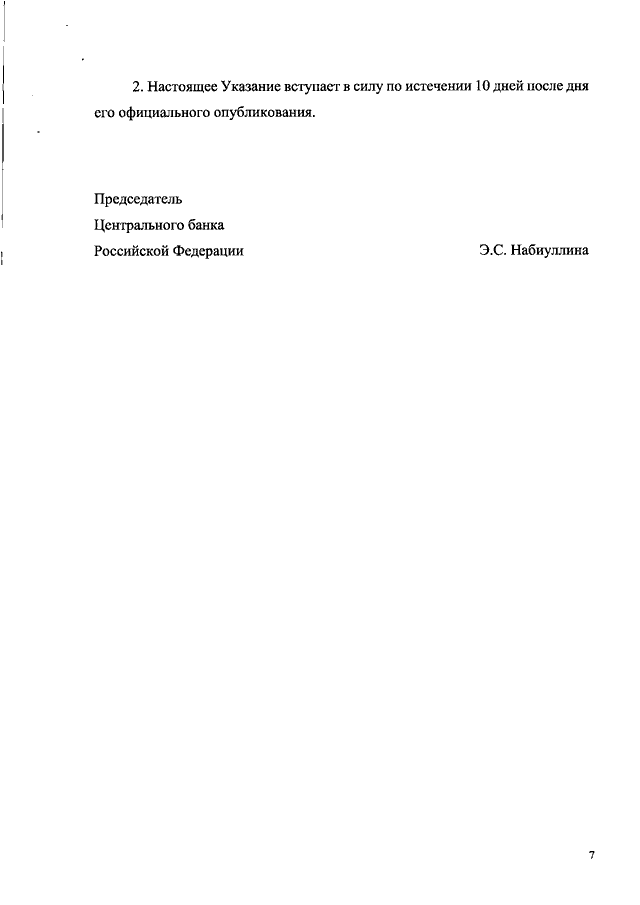 2. Настоящее Указание вступает в силу по истечении 10 дней после дня его официального опубликования.

Председатель
Центрального банка
Российской Федерации Э.С. Набиуллина

7